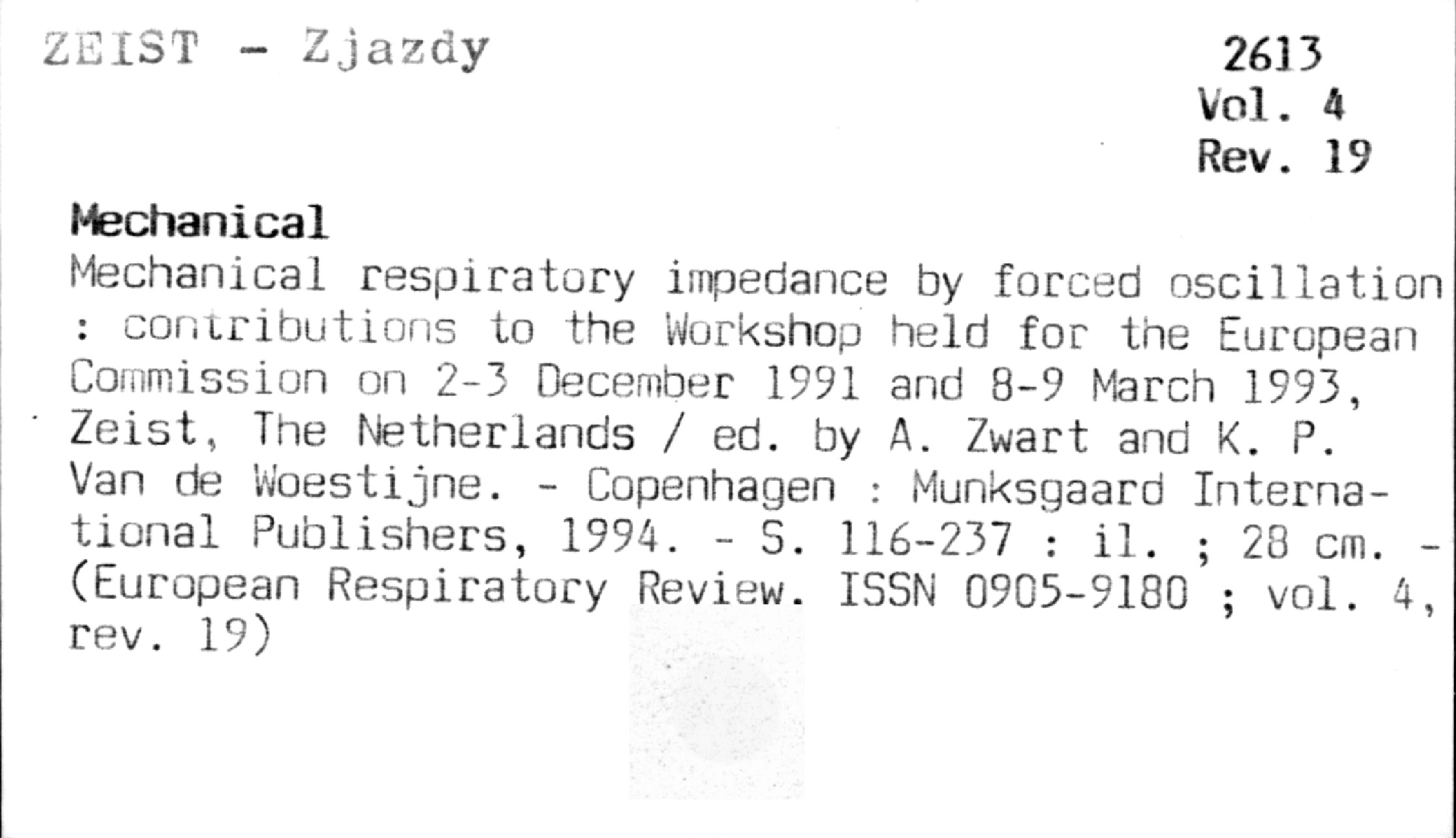 ZEIST - Zjazdy

2613
Vol. 4
Rev. 19

Mechanical

Mechanical respiratory impedance by forced oscillation : contributions to the Workshop held for the European Commission on 2-3 December 1991 and 8-9 March 1993, Zeist, The Netherlands / ed. by A. Zwart and K. P. Van de Woestijne. - Copenhagen : Munksgaard International Publishers, 1994. - S. 116-237 : il. ; 28 cm. - (European Respiratory Review. ISSN 0905-9180 ; vol. 4, rev. 19)